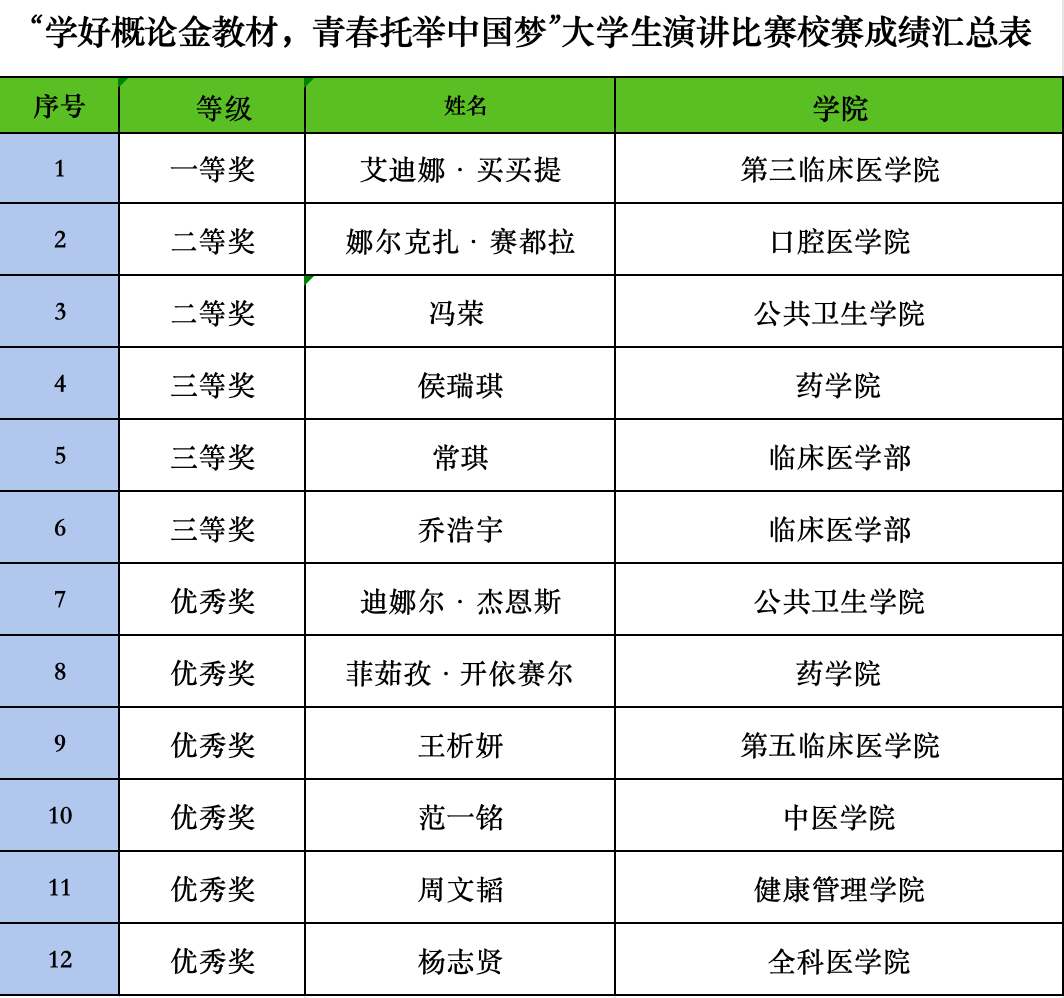 “学好概论金教材，青春托举中国梦”大学生演讲比赛校赛成绩汇总表

| 序号 | 等级 | 姓名 | 学院 |
|---|---|---|---|
| 1 | 一等奖 | 艾迪娜 · 买买提 | 第三临床医学院 |
| 2 | 二等奖 | 娜尔克扎 · 赛都拉 | 口腔医学院 |
| 3 | 二等奖 | 冯荣 | 公共卫生学院 |
| 4 | 三等奖 | 侯瑞琪 | 药学院 |
| 5 | 三等奖 | 常琪 | 临床医学部 |
| 6 | 三等奖 | 乔浩宇 | 临床医学部 |
| 7 | 优秀奖 | 迪娜尔 · 杰恩斯 | 公共卫生学院 |
| 8 | 优秀奖 | 菲茹孜 · 开依赛尔 | 药学院 |
| 9 | 优秀奖 | 王析妍 | 第五临床医学院 |
| 10 | 优秀奖 | 范一铭 | 中医学院 |
| 11 | 优秀奖 | 周文韬 | 健康管理学院 |
| 12 | 优秀奖 | 杨志贤 | 全科医学院 |